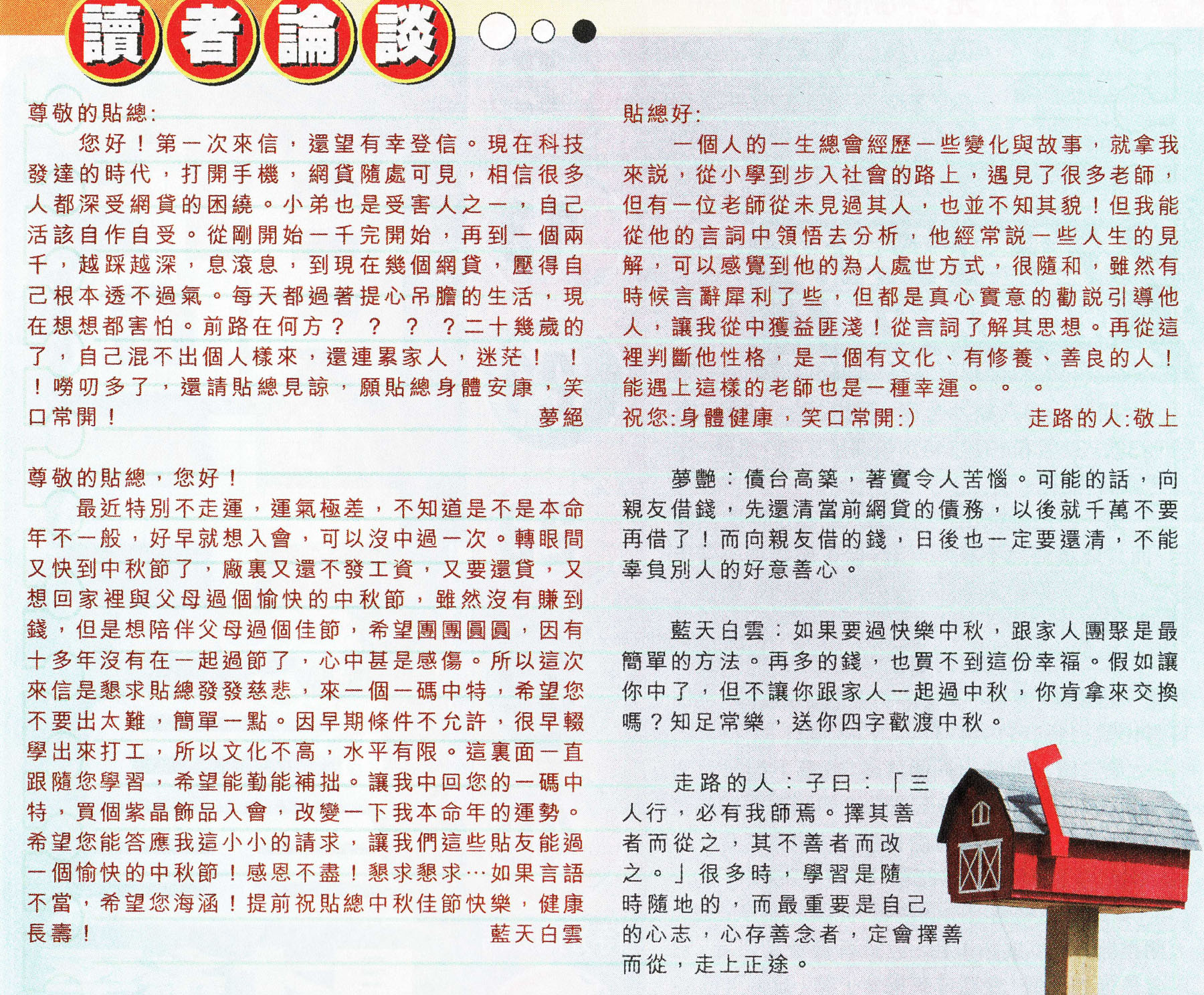 讀者論談

尊敬的貼總:

您好！第一次來信，還望有幸登信。現在科技發達的時代，打開手機，網貸隨處可見，相信很多人都深受網貸的困繞。小弟也是受害人之一，自己活該自作自受。從剛開始一千完開始，再到一個兩千，越踩越深，息滾息，到現在幾個網貸，壓得自己根本透不過氣。每天都過著提心吊膽的生活，現在想想都害怕。前路在何方？？？？二十幾歲的了，自己混不出個人樣來，還連累家人，迷茫！！！嘮叨多了，還請貼總見諒，願貼總身體安康，笑口常開！ 夢絕

尊敬的貼總，您好！

最近特別不走運，運氣極差，不知道是不是本命年不一般，好早就想入會，可以沒中過一次。轉眼間又快到中秋節了，廠裏又還不發工資，又要還貸，又想回家裡與父母過個愉快的中秋節，雖然沒有賺到錢，但是想陪伴父母過個佳節，希望團團圓圓，因有十多年沒有在一起過節了，心中甚是感傷。所以這次來信是懇求貼總發發慈悲，來一個一碼中特，希望您不要出太難，簡單一點。因早期條件不允許，很早輟學出來打工，所以文化不高，水平有限。這裏面一直跟隨您學習，希望能勤能補拙。讓我中回您的一碼中特，買個紫晶飾品入會，改變一下我本命年的運勢。希望您能答應我這小小的請求，讓我們這些貼友能過一個愉快的中秋節！感恩不盡！懇求懇求…如果言語不當，希望您海涵！提前祝貼總中秋佳節快樂，健康長壽！ 藍天白雲

貼總好:

一個人的一生總會經歷一些變化與故事，就拿我來説，從小學到步入社會的路上，遇見了很多老師，但有一位老師從未見過其人，也並不知其貌！但我能從他的言詞中領悟去分析，他經常説一些人生的見解，可以感覺到他的為人處世方式，很隨和，雖然有時候言辭犀利了些，但都是真心實意的勸説引導他人，讓我從中獲益匪淺！從言詞了解其思想。再從這裡判斷他性格，是一個有文化、有修養、善良的人！能遇上這樣的老師也是一種幸運。。。

祝您:身體健康，笑口常開:) 走路的人:敬上

夢艷：債台高築，著實令人苦惱。可能的話，向親友借錢，先還清當前網貸的債務，以後就千萬不要再借了！而向親友借的錢，日後也一定要還清，不能辜負別人的好意善心。

藍天白雲：如果要過快樂中秋，跟家人團聚是最簡單的方法。再多的錢，也買不到這份幸福。假如讓你中了，但不讓你跟家人一起過中秋，你肯拿來交換嗎？知足常樂，送你四字歡渡中秋。

走路的人：子曰：「三人行，必有我師焉。擇其善者而從之，其不善者而改之。」很多時，學習是隨時隨地的，而最重要是自己的心志，心存善念者，定會擇善而從，走上正途。